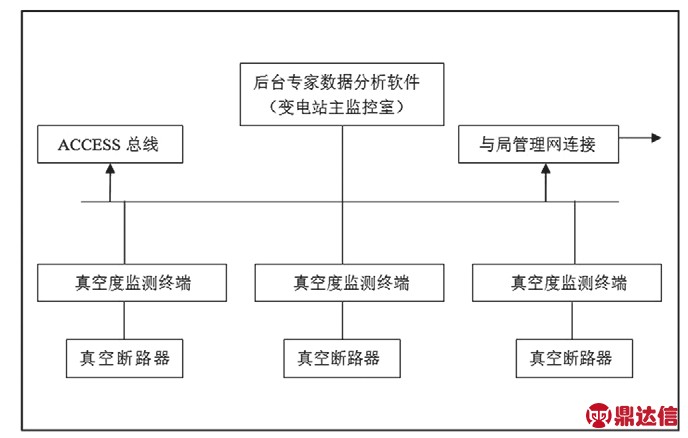 后台专家数据分析软件
（变电站主监控室）

ACCESS 总线

与局管理网连接

真空度监测终端

真空度监测终端

真空度监测终端

真空断路器

真空断路器

真空断路器

鼎达信